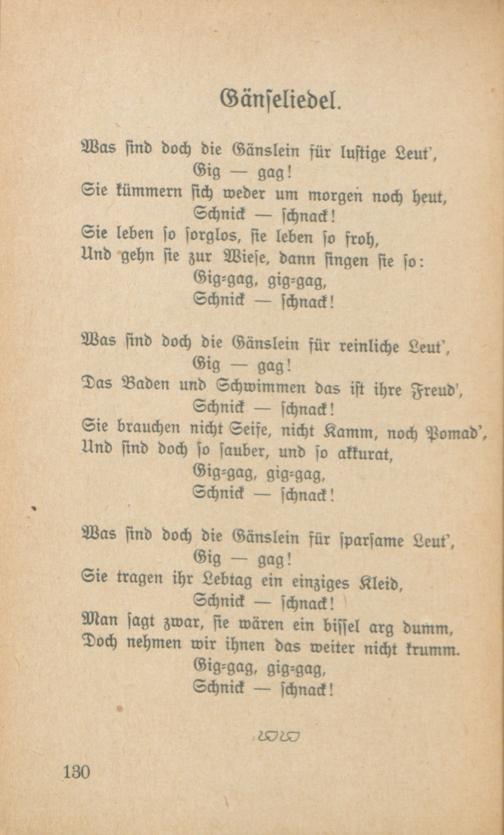 Gänſeliedel.

Was ſind doch die Gänslein für luſtige Leut',
Gig — gag!
Sie kümmern ſich weder um morgen noch heut,
Schnick — ſchnack!
Sie leben ſo ſorglos, ſie leben ſo froh,
Und gehn ſie zur Wieſe, dann ſingen ſie ſo:
Gig-gag, gig-gag,
Schnick — ſchnack!

Was ſind doch die Gänslein für reinliche Leut',
Gig — gag!
Das Baden und Schwimmen das iſt ihre Freud',
Schnick — ſchnack!
Sie brauchen nicht Seife, nicht Kamm, noch Pomad',
Und ſind doch ſo ſauber, und ſo akkurat,
Gig-gag, gig-gag,
Schnick — ſchnack!

Was ſind doch die Gänslein für ſparſame Leut',
Gig — gag!
Sie tragen ihr Lebtag ein einziges Kleid,
Schnick — ſchnack!
Man ſagt zwar, ſie wären ein biſſel arg dumm,
Doch nehmen wir ihnen das weiter nicht krumm.
Gig-gag, gig-gag,
Schnick — ſchnack!

130